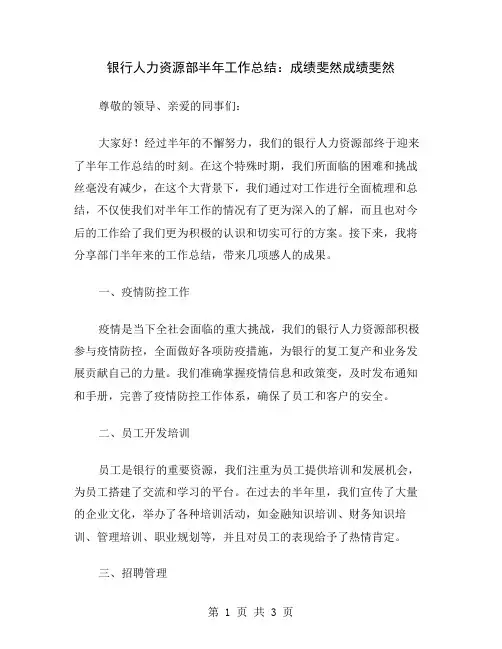 银行人力资源部半年工作总结：成绩斐然成绩斐然

尊敬的领导、亲爱的同事们：

大家好！经过半年的不懈努力，我们的银行人力资源部终于迎来了半年工作总结的时刻。在这个特殊时期，我们所面临的困难和挑战丝毫没有减少，在这个大背景下，我们通过对工作进行全面梳理和总结，不仅使我们对半年工作的情况有了更为深入的了解，而且也对今后的工作给了我们更为积极的认识和切实可行的方案。接下来，我将分享部门半年来的工作总结，带来几项感人的成果。

一、疫情防控工作

疫情是当下全社会面临的重大挑战，我们的银行人力资源部积极参与疫情防控，全面做好各项防疫措施，为银行的复工复产和业务发展贡献自己的力量。我们准确掌握疫情信息和政策变，及时发布通知和手册，完善了疫情防控工作体系，确保了员工和客户的安全。

二、员工开发培训

员工是银行的重要资源，我们注重为员工提供培训和发展机会，为员工搭建了交流和学习的平台。在过去的半年里，我们宣传了大量的企业文化，举办了各种培训活动，如金融知识培训、财务知识培训、管理培训、职业规划等，并且对员工的表现给予了热情肯定。

三、招聘管理

第 1 页 共 3 页